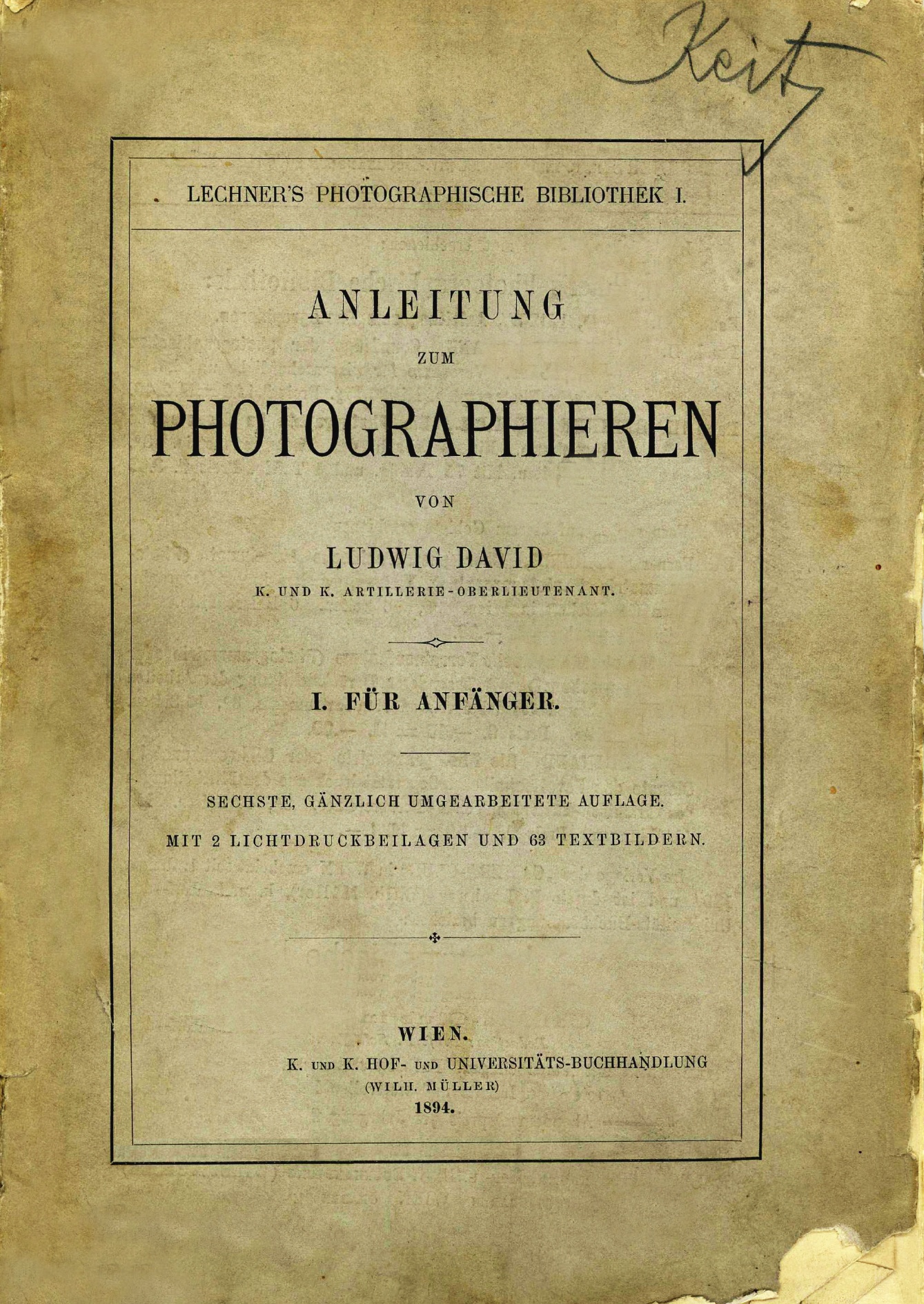 Keitz

LECHNER'S PHOTOGRAPHISCHE BIBLIOTHEK I.

ANLEITUNG

ZUM

PHOTOGRAPHIEREN

VON

LUDWIG DAVID

K. UND K. ARTILLERIE-OBERLIEUTENANT.

I. FÜR ANFÄNGER.

SECHSTE, GÄNZLICH UMGEARBEITETE AUFLAGE.

MIT 2 LICHTDRUCKBEILAGEN UND 63 TEXTBILDERN.

WIEN.

K. UND K. HOF- UND UNIVERSITÄTS-BUCHHANDLUNG

(WILH. MÜLLER)

1894.